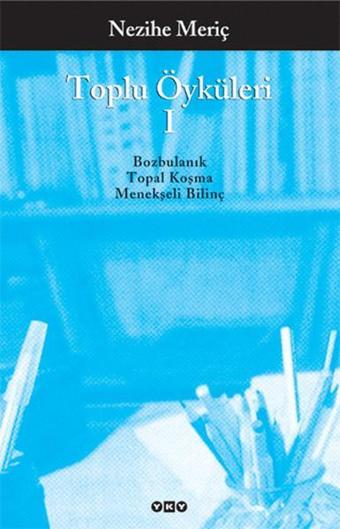 Nezihe Meriç

Toplu Öyküleri
I

Bozbulanık
Topal Koşma
Menekşeli Bilinç

YKY